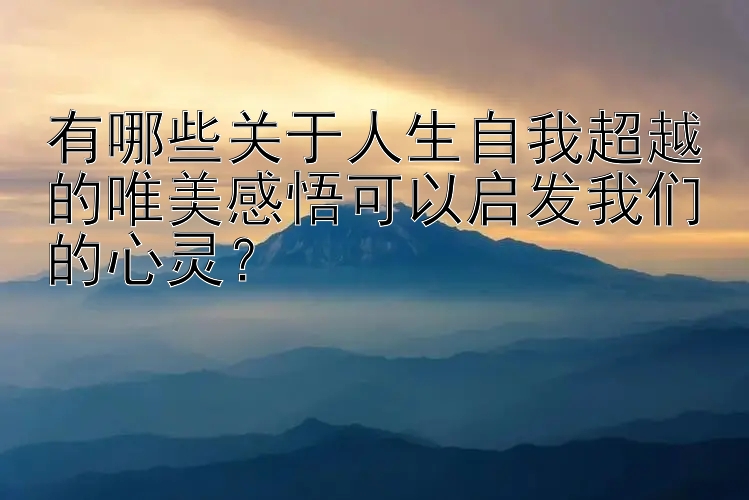 有哪些关于人生自我超越的唯美感悟可以启发我们的心灵？